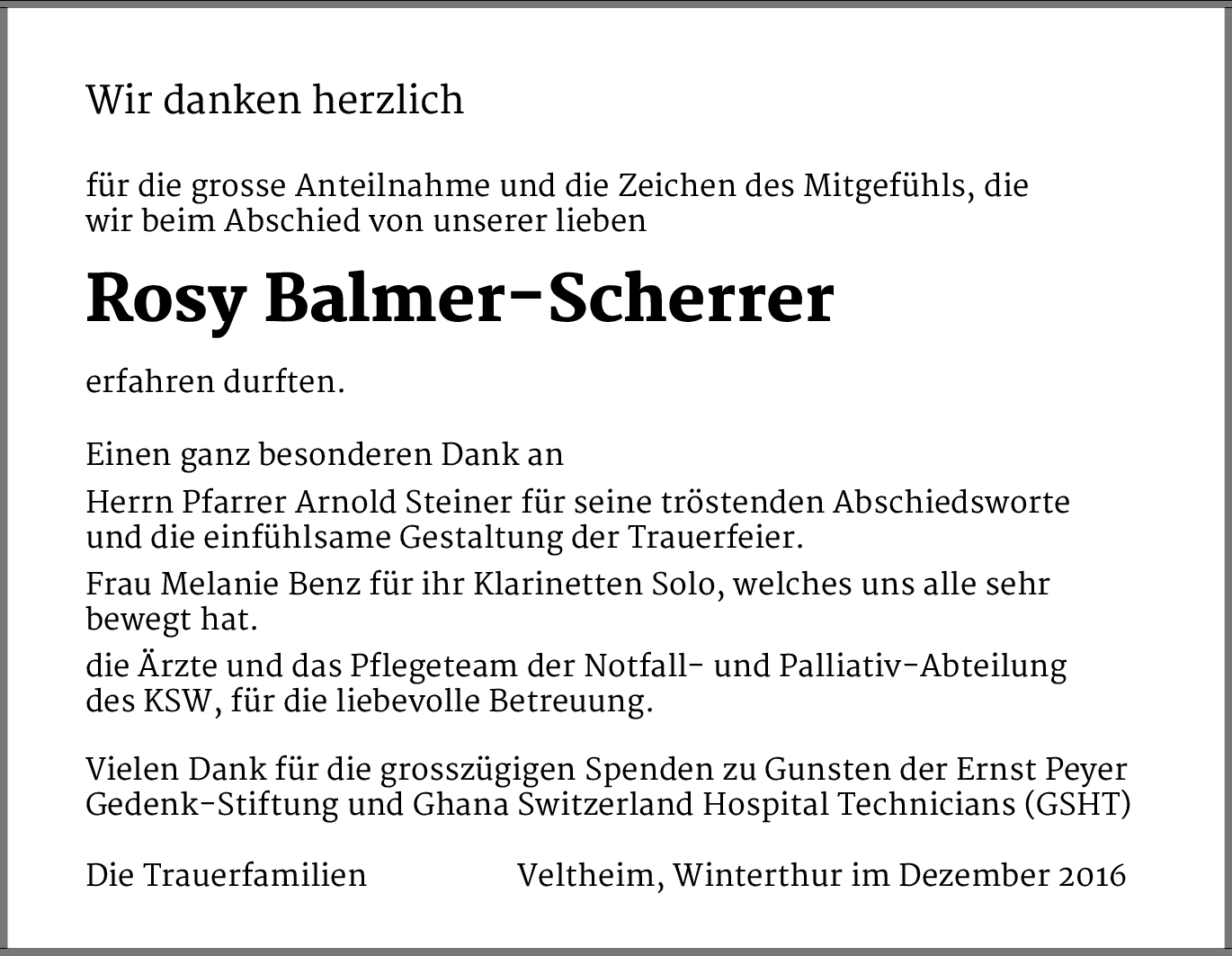 Wir danken herzlich

für die grosse Anteilnahme und die Zeichen des Mitgefühls, die wir beim Abschied von unserer lieben

Rosy Balmer-Scherrer

erfahren durften.

Einen ganz besonderen Dank an

Herrn Pfarrer Arnold Steiner für seine tröstenden Abschiedsworte und die einfühlsame Gestaltung der Trauerfeier.

Frau Melanie Benz für ihr Klarinetten Solo, welches uns alle sehr bewegt hat.

die Ärzte und das Pflegeteam der Notfall- und Palliativ-Abteilung des KSW, für die liebevolle Betreuung.

Vielen Dank für die grosszügigen Spenden zu Gunsten der Ernst Peyer Gedenk-Stiftung und Ghana Switzerland Hospital Technicians (GSHT)

Die Trauerfamilien Veltheim, Winterthur im Dezember 2016